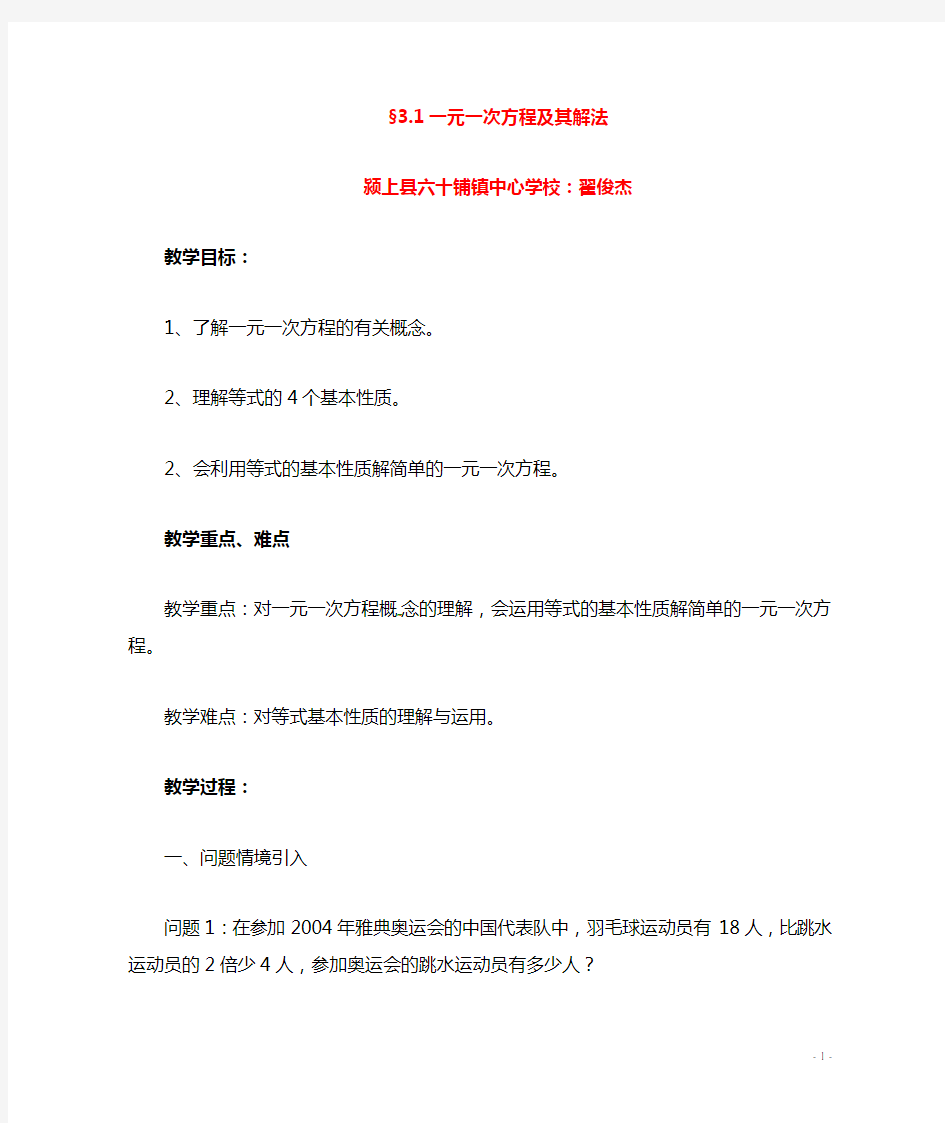 §3.1 一元一次方程及其解法

颍上县六十铺镇中心学校：翟俊杰

教学目标：

1、了解一元一次方程的有关概念。

2、理解等式的 4 个基本性质。

2、会利用等式的基本性质解简单的一元一次方程。

教学重点、难点

教学重点：对一元一次方程概念的理解，会运用等式的基本性质解简单的一元一次方程。

教学难点：对等式基本性质的理解与运用。

教学过程：

一、问题情境引入

问题 1：在参加 2004 年雅典奥运会的中国代表队中，羽毛球运动员有 18 人，比跳水运动员的 2 倍少 4 人，参加奥运会的跳水运动员有多少人？

- 1 -